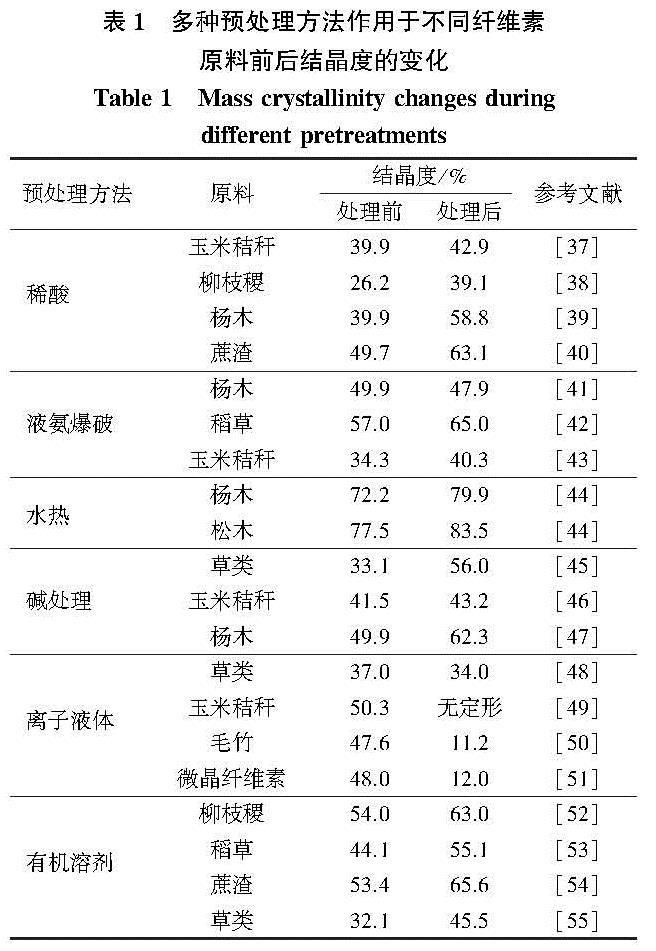 表 1　多种预处理方法作用于不同纤维素原料前后结晶度的变化

Table 1　Mass crystallinity changes during different pretreatments

| 预处理方法 | 原料 | 结晶度/% 处理前 | 结晶度/% 处理后 | 参考文献 |
|---|---|---|---|---|
| 稀酸 | 玉米秸秆 | 39.9 | 42.9 | [37] |
| | 柳枝稷 | 26.2 | 39.1 | [38] |
| | 杨木 | 39.9 | 58.8 | [39] |
| | 蔗渣 | 49.7 | 63.1 | [40] |
| 液氨爆破 | 杨木 | 49.9 | 47.9 | [41] |
| | 稻草 | 57.0 | 65.0 | [42] |
| | 玉米秸秆 | 34.3 | 40.3 | [43] |
| 水热 | 杨木 | 72.2 | 79.9 | [44] |
| | 松木 | 77.5 | 83.5 | [44] |
| 碱处理 | 草类 | 33.1 | 56.0 | [45] |
| | 玉米秸秆 | 41.5 | 43.2 | [46] |
| | 杨木 | 49.9 | 62.3 | [47] |
| 离子液体 | 草类 | 37.0 | 34.0 | [48] |
| | 玉米秸秆 | 50.3 | 无定形 | [49] |
| | 毛竹 | 47.6 | 11.2 | [50] |
| | 微晶纤维素 | 48.0 | 12.0 | [51] |
| 有机溶剂 | 柳枝稷 | 54.0 | 63.0 | [52] |
| | 稻草 | 44.1 | 55.1 | [53] |
| | 蔗渣 | 53.4 | 65.6 | [54] |
| | 草类 | 32.1 | 45.5 | [55] |